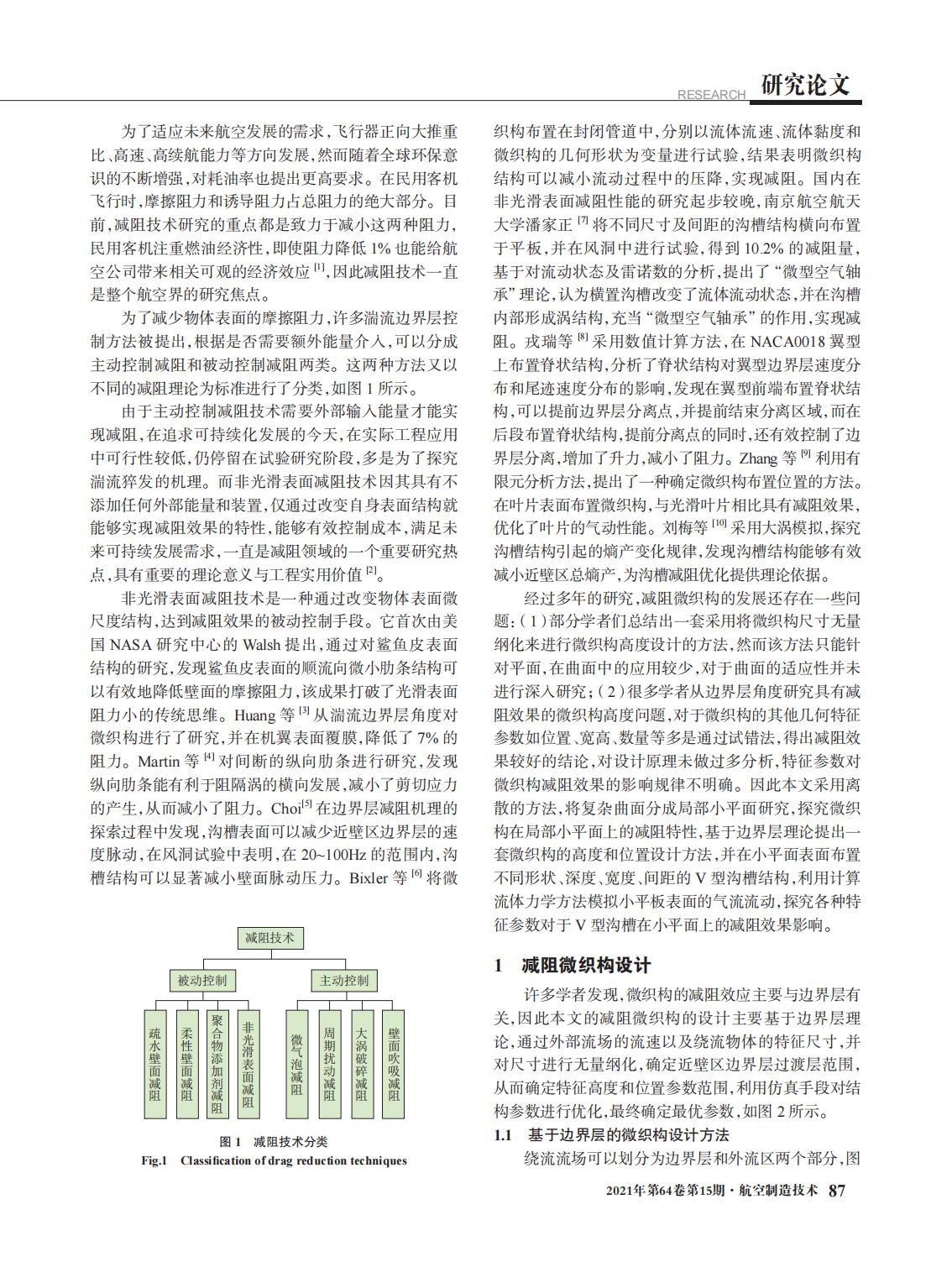 RESEARCH 研究论文

为了适应未来航空发展的需求，飞行器正向大推重比、高速、高续航能力等方向发展，然而随着全球环保意识的不断增强，对耗油率也提出更高要求。在民用客机飞行时，摩擦阻力和诱导阻力占总阻力的绝大部分。目前，减阻技术研究的重点都是致力于减小这两种阻力，民用客机注重燃油经济性，即使阻力降低 1% 也能给航空公司带来相关可观的经济效应 [1]，因此减阻技术一直是整个航空界的研究焦点。

为了减少物体表面的摩擦阻力，许多湍流边界层控制方法被提出，根据是否需要额外能量介入，可以分成主动控制减阻和被动控制减阻两类。这两种方法又以不同的减阻理论为标准进行了分类，如图 1 所示。

由于主动控制减阻技术需要外部输入能量才能实现减阻，在追求可持续化发展的今天，在实际工程应用中可行性较低，仍停留在试验研究阶段，多是为了探究湍流猝发的机理。而非光滑表面减阻技术因其具有不添加任何外部能量和装置，仅通过改变自身表面结构就能够实现减阻效果的特性，能够有效控制成本，满足未来可持续发展需求，一直是减阻领域的一个重要研究热点，具有重要的理论意义与工程实用价值 [2]。

非光滑表面减阻技术是一种通过改变物体表面微尺度结构，达到减阻效果的被动控制手段。它首次由美国 NASA 研究中心的 Walsh 提出，通过对鲨鱼皮表面结构的研究，发现鲨鱼皮表面的顺流向微小肋条结构可以有效地降低壁面的摩擦阻力，该成果打破了光滑表面阻力小的传统思维。Huang 等 [3] 从湍流边界层角度对微织构进行了研究，并在机翼表面覆膜，降低了 7% 的阻力。Martin 等 [4] 对间断的纵向肋条进行研究，发现纵向肋条能有利于阻隔涡的横向发展，减小了剪切应力的产生，从而减小了阻力。Choi[5] 在边界层减阻机理的探索过程中发现，沟槽表面可以减少近壁区边界层的速度脉动，在风洞试验中表明，在 20~100Hz 的范围内，沟槽结构可以显著减小壁面脉动压力。Bixler 等 [6] 将微

减阻技术
被动控制
主动控制
疏水壁面减阻
柔性壁面减阻
聚合物添加剂减阻
非光滑表面减阻
微气泡减阻
周期扰动减阻
大涡破碎减阻
壁面吹吸减阻

图 1 减阻技术分类
Fig.1 Classification of drag reduction techniques

织构布置在封闭管道中，分别以流体流速、流体黏度和微织构的几何形状为变量进行试验，结果表明微织构结构可以减小流动过程中的压降，实现减阻。国内在非光滑表面减阻性能的研究起步较晚，南京航空航天大学潘家正 [7] 将不同尺寸及间距的沟槽结构横向布置于平板，并在风洞中进行试验，得到 10.2% 的减阻量，基于对流动状态及雷诺数的分析，提出了“微型空气轴承”理论，认为横置沟槽改变了流体流动状态，并在沟槽内部形成涡结构，充当“微型空气轴承”的作用，实现减阻。戎瑞等 [8] 采用数值计算方法，在 NACA0018 翼型上布置脊状结构，分析了脊状结构对翼型边界层速度分布和尾迹速度分布的影响，发现在翼型前端布置脊状结构，可以提前边界层分离点，并提前结束分离区域，而在后段布置脊状结构，提前分离点的同时，还有效控制了边界层分离，增加了升力，减小了阻力。Zhang 等 [9] 利用有限元分析方法，提出了一种确定微织构布置位置的方法。在叶片表面布置微织构，与光滑叶片相比具有减阻效果，优化了叶片的气动性能。刘梅等 [10] 采用大涡模拟，探究沟槽结构引起的熵产变化规律，发现沟槽结构能够有效减小近壁区总熵产，为沟槽减阻优化提供理论依据。

经过多年的研究，减阻微织构的发展还存在一些问题：（1）部分学者们总结出一套采用将微织构尺寸无量纲化来进行微织构高度设计的方法，然而该方法只能针对平面，在曲面中的应用较少，对于曲面的适应性并未进行深入研究；（2）很多学者从边界层角度研究具有减阻效果的微织构高度问题，对于微织构的其他几何特征参数如位置、宽高、数量等多是通过试错法，得出减阻效果较好的结论，对设计原理未做过多分析，特征参数对微织构减阻效果的影响规律不明确。因此本文采用离散的方法，将复杂曲面分成局部小平面研究，探究微织构在局部小平面上的减阻特性，基于边界层理论提出一套微织构的高度和位置设计方法，并在小平面表面布置不同形状、深度、宽度、间距的 V 型沟槽结构，利用计算流体力学方法模拟小平板表面的气流流动，探究各种特征参数对于 V 型沟槽在小平面上的减阻效果影响。

1 减阻微织构设计

许多学者发现，微织构的减阻效应主要与边界层有关，因此本文的减阻微织构的设计主要基于边界层理论，通过外部流场的流速以及绕流物体的特征尺寸，并对尺寸进行无量纲化，确定近壁区边界层过渡层范围，从而确定特征高度和位置参数范围，利用仿真手段对结构参数进行优化，最终确定最优参数，如图 2 所示。

1.1 基于边界层的微织构设计方法

绕流流场可以划分为边界层和外流区两个部分，图

2021年第64卷第15期·航空制造技术 87